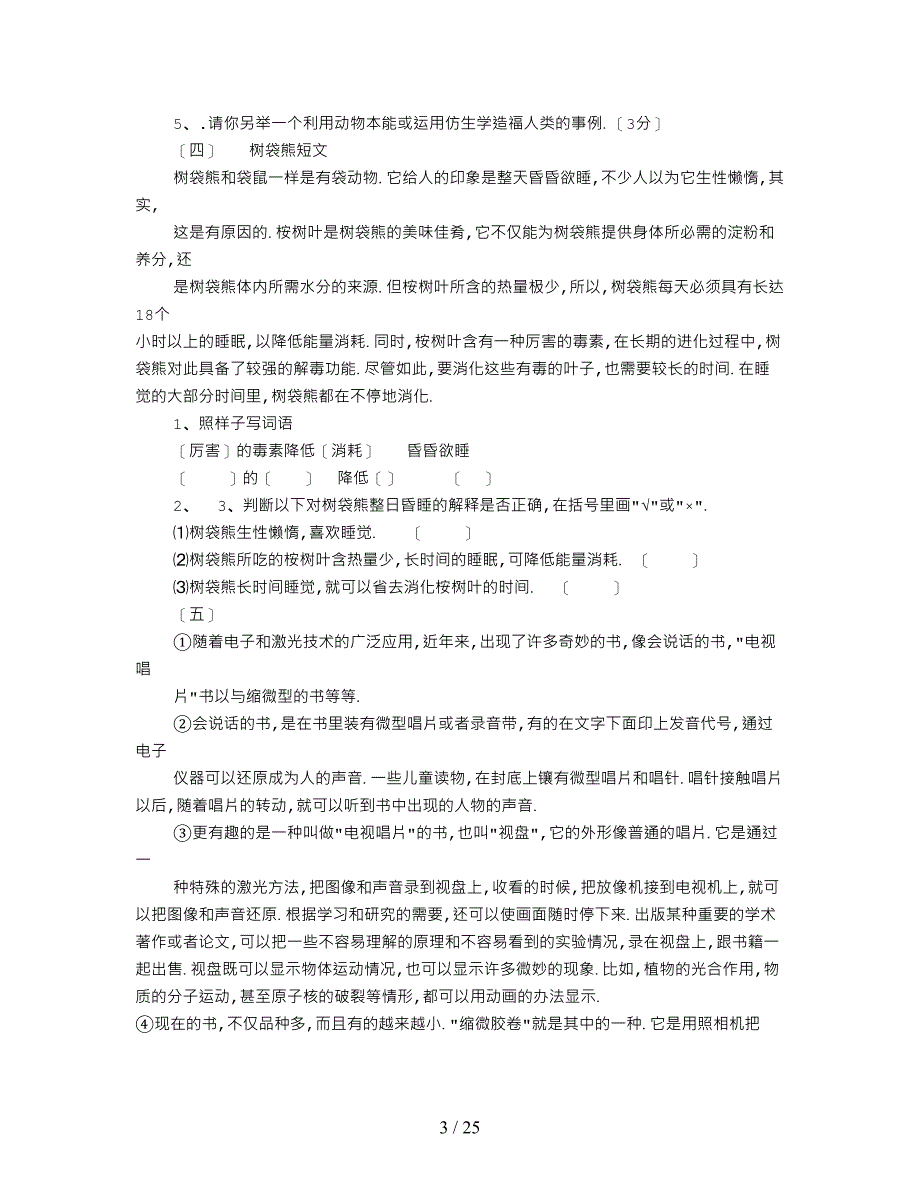 5、．请你另举一个利用动物本能或运用仿生学造福人类的事例.〔3分〕

〔四〕　树袋熊短文

树袋熊和袋鼠一样是有袋动物.它给人的印象是整天昏昏欲睡，不少人以为它生性懒惰，其实，

这是有原因的.桉树叶是树袋熊的美味佳肴，它不仅能为树袋熊提供身体所必需的淀粉和养分，还

是树袋熊体内所需水分的来源.但桉树叶所含的热量极少，所以，树袋熊每天必须具有长达18个

小时以上的睡眠，以降低能量消耗.同时，桉树叶含有一种厉害的毒素，在长期的进化过程中，树袋熊对此具备了较强的解毒功能.尽管如此，要消化这些有毒的叶子，也需要较长的时间.在睡觉的大部分时间里，树袋熊都在不停地消化.

1、照样子写词语

〔厉害〕的毒素降低〔消耗〕　昏昏欲睡

〔　〕的〔　〕　降低〔　〕　〔　〕

2、　3、判断以下对树袋熊整日昏睡的解释是否正确，在括号里画"√"或"×".

⑴树袋熊生性懒惰，喜欢睡觉.　〔　〕

⑵树袋熊所吃的桉树叶含热量少，长时间的睡眠，可降低能量消耗.　〔　〕

⑶树袋熊长时间睡觉，就可以省去消化桉树叶的时间.　〔　〕

〔五〕

①随着电子和激光技术的广泛应用，近年来，出现了许多奇妙的书，像会说话的书，"电视唱

片"书以与缩微型的书等等.

②会说话的书，是在书里装有微型唱片或者录音带，有的在文字下面印上发音代号，通过电子

仪器可以还原成为人的声音.一些儿童读物，在封底上镶有微型唱片和唱针.唱针接触唱片以后，随着唱片的转动，就可以听到书中出现的人物的声音.

③更有趣的是一种叫做"电视唱片"的书，也叫"视盘"，它的外形像普通的唱片.它是通过一

种特殊的激光方法，把图像和声音录到视盘上，收看的时候，把放像机接到电视机上，就可以把图像和声音还原.根据学习和研究的需要，还可以使画面随时停下来.出版某种重要的学术著作或者论文，可以把一些不容易理解的原理和不容易看到的实验情况，录在视盘上，跟书籍一起出售.视盘既可以显示物体运动情况，也可以显示许多微妙的现象.比如，植物的光合作用，物质的分子运动，甚至原子核的破裂等情形，都可以用动画的办法显示.

④现在的书，不仅品种多，而且有的越来越小."缩微胶卷"就是其中的一种.它是用照相机把

3 / 25